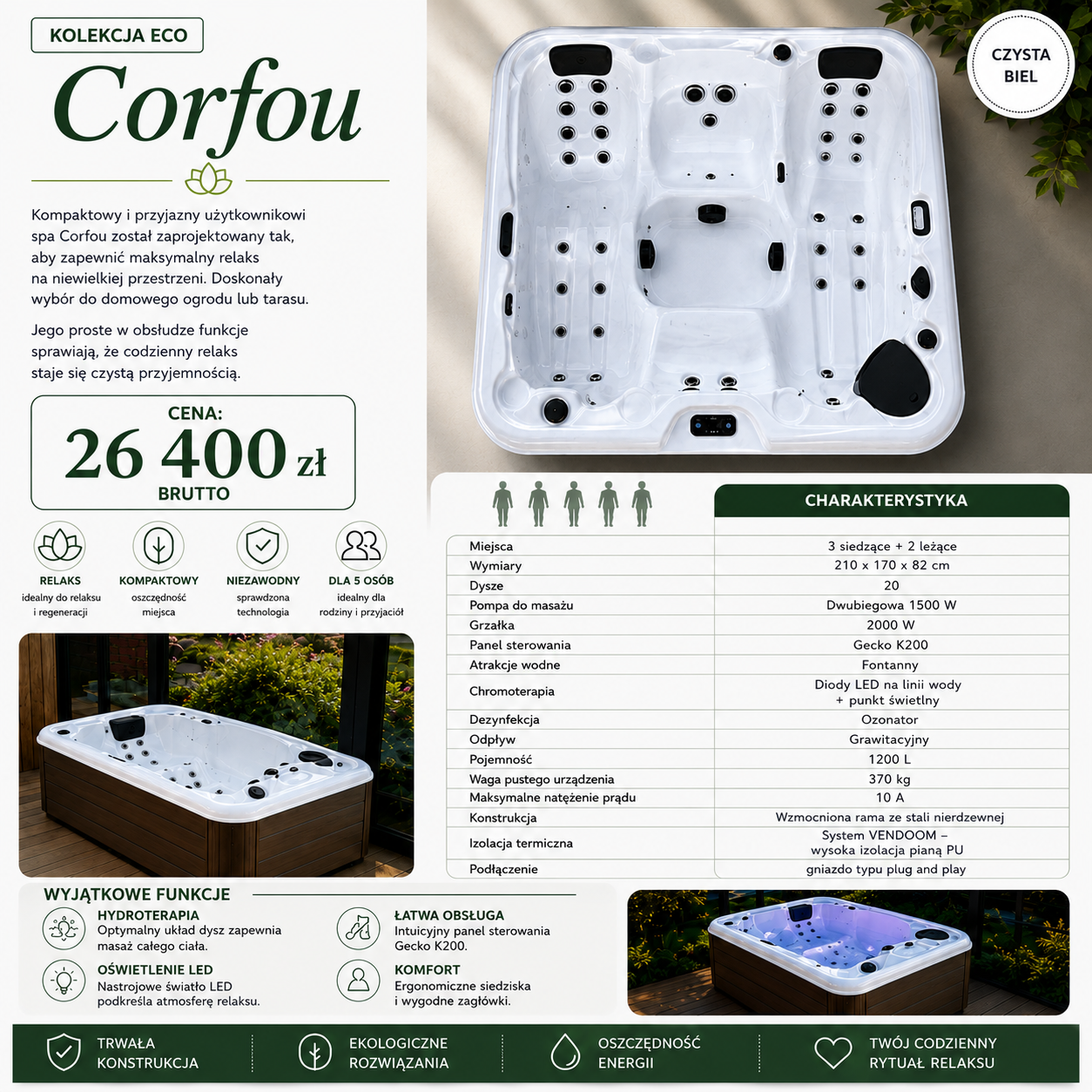 KOLEKCJA ECO

Corfou

Kompaktowy i przyjazny użytkownikowi spa Corfou został zaprojektowany tak, aby zapewnić maksymalny relaks na niewielkiej przestrzeni. Doskonały wybór do domowego ogrodu lub tarasu.

Jego proste w obsłudze funkcje sprawiają, że codzienny relaks staje się czystą przyjemnością.

CENA:
26 400 zł
BRUTTO

RELAKS
idealny do relaksu i regeneracji

KOMPAKTOWY
oszczędność miejsca

NIEZAWODNY
sprawdzona technologia

DLA 5 OSÓB
idealny dla rodziny i przyjaciół

CZYSTA BIEL

| | CHARAKTERYSTYKA |
|---|---|
| Miejsca | 3 siedzące + 2 leżące |
| Wymiary | 210 x 170 x 82 cm |
| Dysze | 20 |
| Pompa do masażu | Dwubiegowa 1500 W |
| Grzałka | 2000 W |
| Panel sterowania | Gecko K200 |
| Atrakcje wodne | Fontanny |
| Chromoterapia | Diody LED na linii wody + punkt świetlny |
| Dezynfekcja | Ozonator |
| Odpływ | Grawitacyjny |
| Pojemność | 1200 L |
| Waga pustego urządzenia | 370 kg |
| Maksymalne natężenie prądu | 10 A |
| Konstrukcja | Wzmocniona rama ze stali nierdzewnej |
| Izolacja termiczna | System VENDOOM – wysoka izolacja pianą PU |
| Podłączenie | gniazdo typu plug and play |

WYJĄTKOWE FUNKCJE

HYDROTERAPIA
Optymalny układ dysz zapewnia masaż całego ciała.

OŚWIETLENIE LED
Nastrojowe światło LED podkreśla atmosferę relaksu.

ŁATWA OBSŁUGA
Intuicyjny panel sterowania Gecko K200.

KOMFORT
Ergonomiczne siedziska i wygodne zagłówki.

TRWAŁA KONSTRUKCJA

EKOLOGICZNE ROZWIĄZANIA

OSZCZĘDNOŚĆ ENERGII

TWÓJ CODZIENNY RYTUAŁ RELAKSU